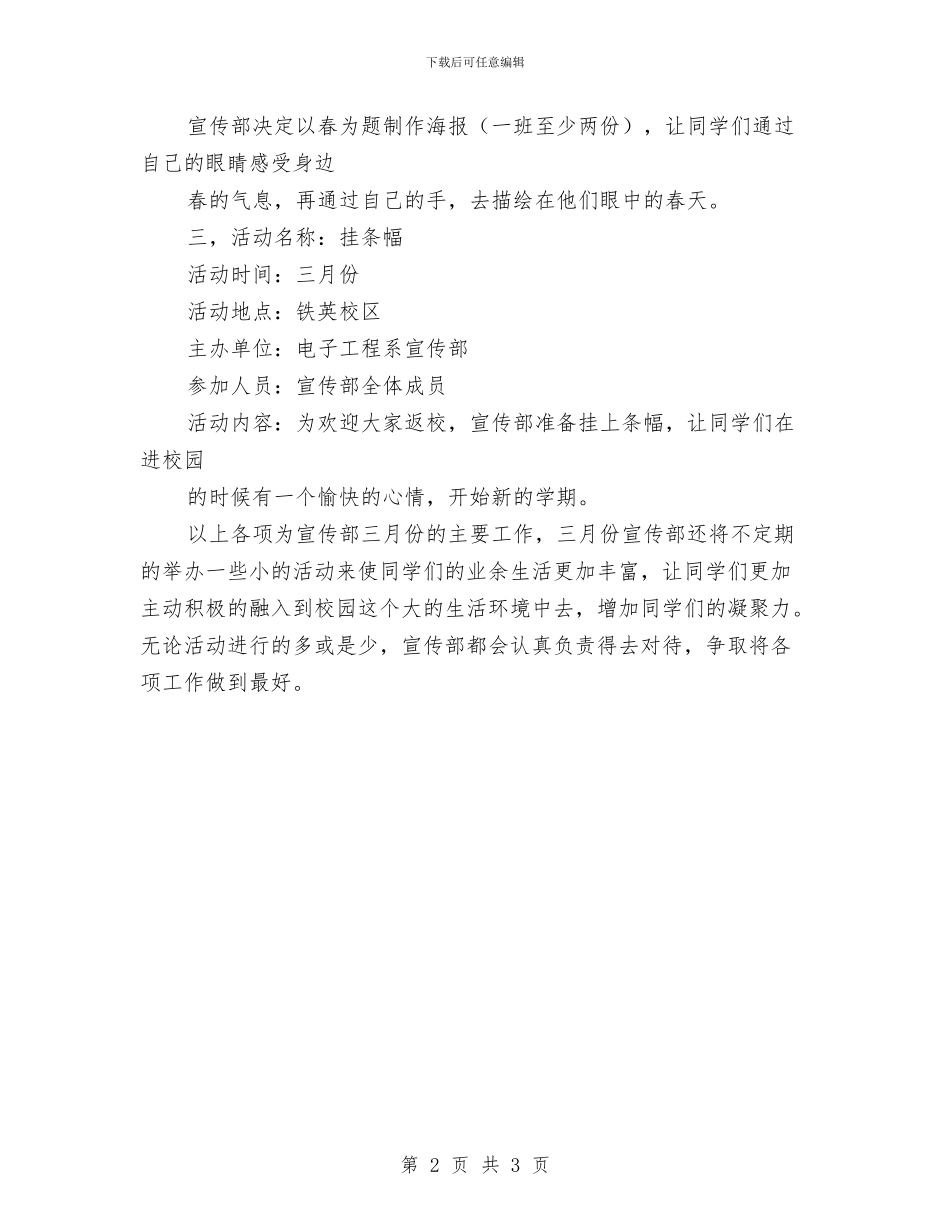 下载后可任意编辑

宣传部决定以春为题制作海报（一班至少两份），让同学们通过自己的眼睛感受身边

春的气息，再通过自己的手，去描绘在他们眼中的春天。

三，活动名称：挂条幅

活动时间：三月份

活动地点：铁英校区

主办单位：电子工程系宣传部

参加人员：宣传部全体成员

活动内容：为欢迎大家返校，宣传部准备挂上条幅，让同学们在进校园

的时候有一个愉快的心情，开始新的学期。

以上各项为宣传部三月份的主要工作，三月份宣传部还将不定期的举办一些小的活动来使同学们的业余生活更加丰富，让同学们更加主动积极的融入到校园这个大的生活环境中去，增加同学们的凝聚力。无论活动进行的多或是少，宣传部都会认真负责得去对待，争取将各项工作做到最好。

第 2 页 共 3 页